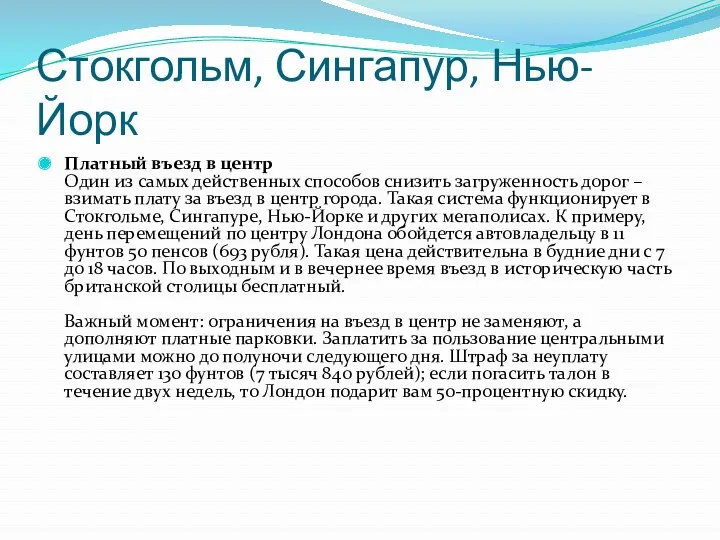 Стокгольм, Сингапур, Нью-Йорк

Платный въезд в центр
Один из самых действенных способов снизить загруженность дорог – взимать плату за въезд в центр города. Такая система функционирует в Стокгольме, Сингапуре, Нью-Йорке и других мегаполисах. К примеру, день перемещений по центру Лондона обойдется автовладельцу в 11 фунтов 50 пенсов (693 рубля). Такая цена действительна в будние дни с 7 до 18 часов. По выходным и в вечернее время въезд в историческую часть британской столицы бесплатный.

Важный момент: ограничения на въезд в центр не заменяют, а дополняют платные парковки. Заплатить за пользование центральными улицами можно до полуночи следующего дня. Штраф за неуплату составляет 130 фунтов (7 тысяч 840 рублей); если погасить талон в течение двух недель, то Лондон подарит вам 50-процентную скидку.